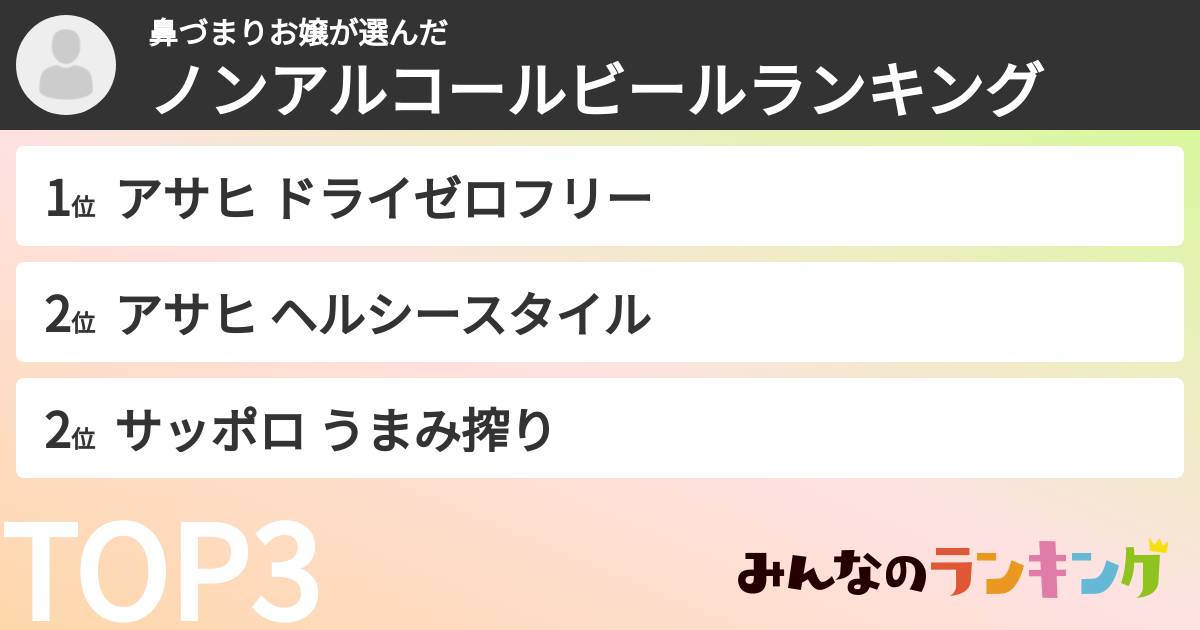 鼻づまりお嬢が選んだ
ノンアルコールビールランキング

1位 アサヒ ドライゼロフリー

2位 アサヒ ヘルシースタイル

2位 サッポロ うまみ搾り

TOP3

みんなのランキング